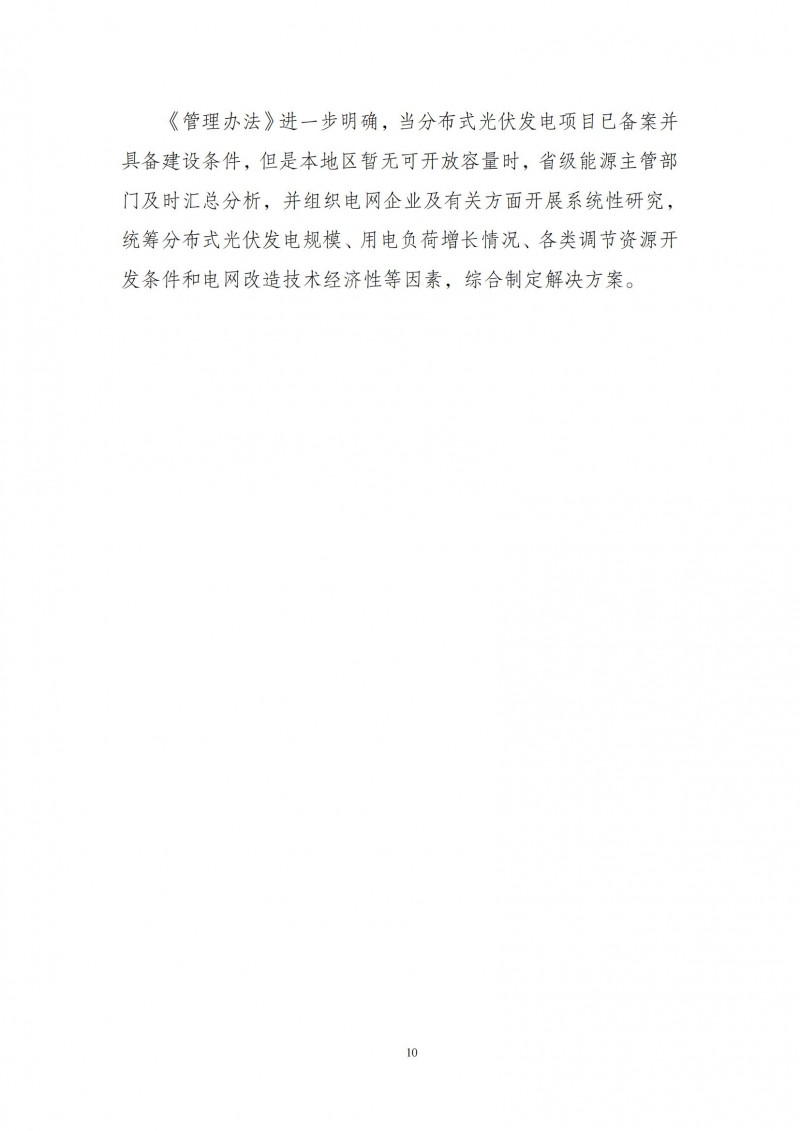 《管理办法》进一步明确，当分布式光伏发电项目已备案并具备建设条件，但是本地区暂无可开放容量时，省级能源主管部门及时汇总分析，并组织电网企业及有关方面开展系统性研究，统筹分布式光伏发电规模、用电负荷增长情况、各类调节资源开发条件和电网改造技术经济性等因素，综合制定解决方案。

10